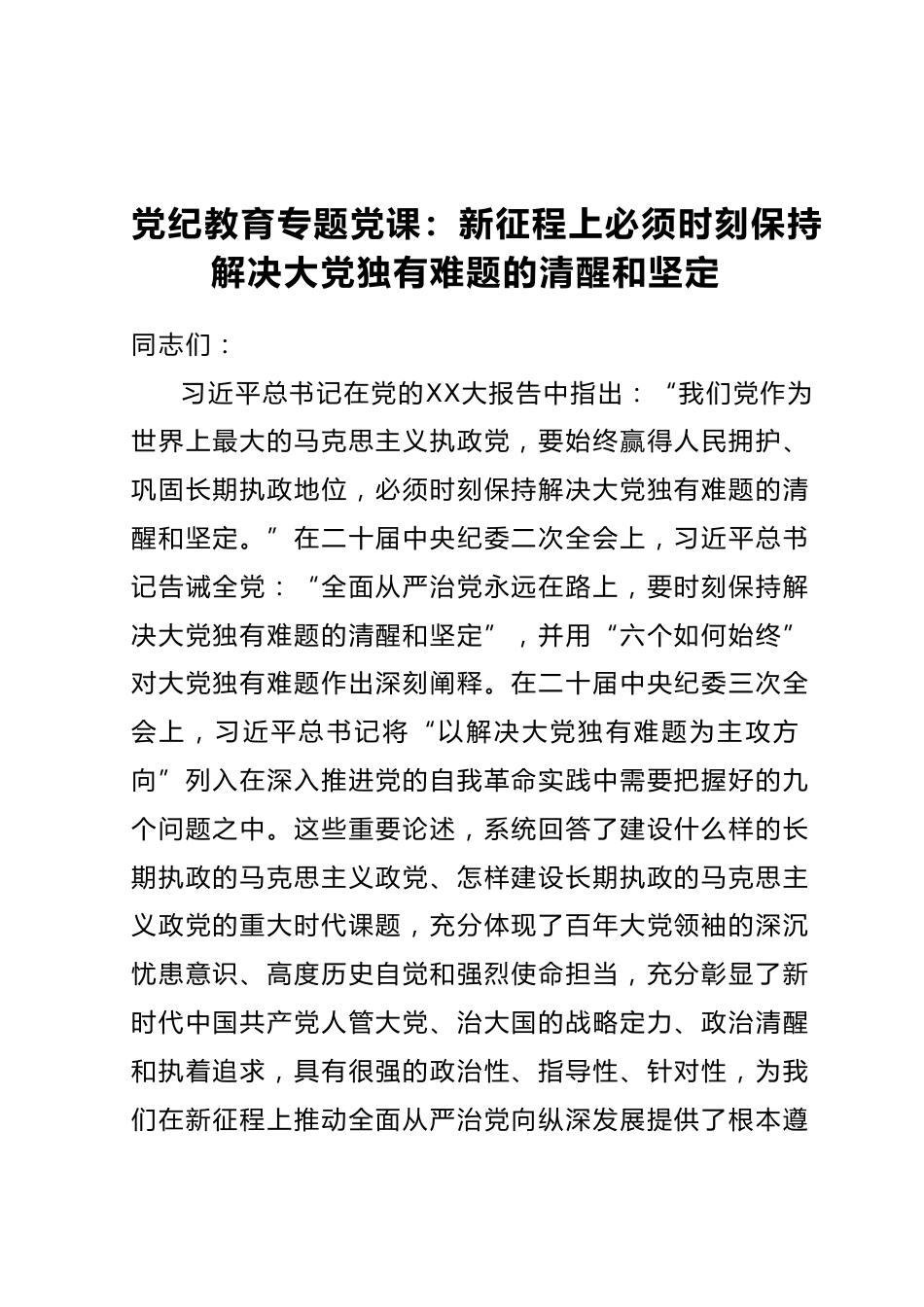 党纪教育专题党课：新征程上必须时刻保持解决大党独有难题的清醒和坚定

同志们：

习近平总书记在党的XX大报告中指出：“我们党作为世界上最大的马克思主义执政党，要始终赢得人民拥护、巩固长期执政地位，必须时刻保持解决大党独有难题的清醒和坚定。”在二十届中央纪委二次全会上，习近平总书记告诫全党：“全面从严治党永远在路上，要时刻保持解决大党独有难题的清醒和坚定”，并用“六个如何始终”对大党独有难题作出深刻阐释。在二十届中央纪委三次全会上，习近平总书记将“以解决大党独有难题为主攻方向”列入在深入推进党的自我革命实践中需要把握好的九个问题之中。这些重要论述，系统回答了建设什么样的长期执政的马克思主义政党、怎样建设长期执政的马克思主义政党的重大时代课题，充分体现了百年大党领袖的深沉忧患意识、高度历史自觉和强烈使命担当，充分彰显了新时代中国共产党人管大党、治大国的战略定力、政治清醒和执着追求，具有很强的政治性、指导性、针对性，为我们在新征程上推动全面从严治党向纵深发展提供了根本遵